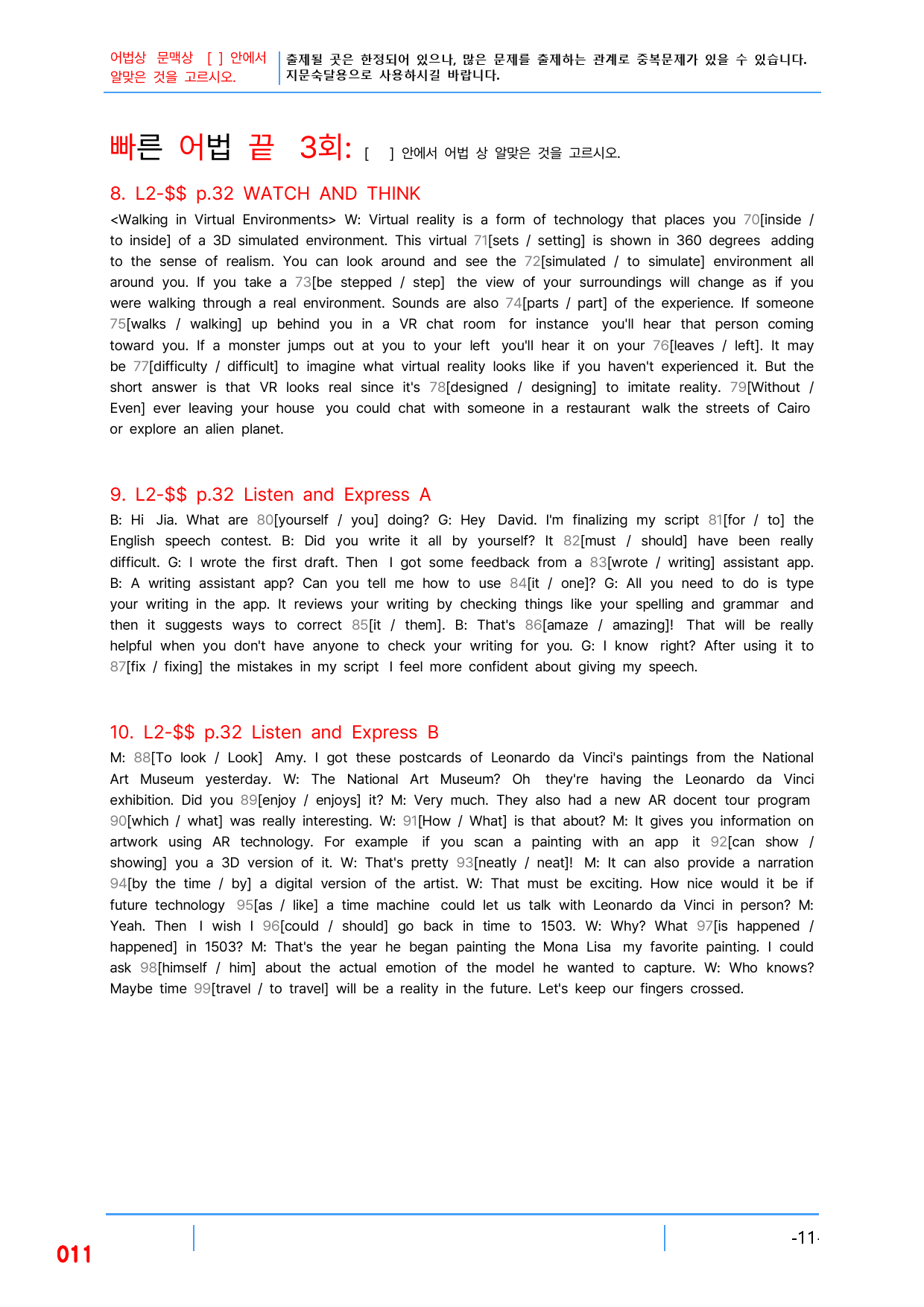 어법상 문맥상 [ ] 안에서 알맞은 것을 고르시오.

출제될 곳은 한정되어 있으나, 많은 문제를 출제하는 관계로 중복문제가 있을 수 있습니다. 지문숙달용으로 사용하시길 바랍니다.

빠른 어법 끝 3회: [ ] 안에서 어법 상 알맞은 것을 고르시오.

8. L2-$$ p.32 WATCH AND THINK

<Walking in Virtual Environments> W: Virtual reality is a form of technology that places you 70[inside / to inside] of a 3D simulated environment. This virtual 71[sets / setting] is shown in 360 degrees adding to the sense of realism. You can look around and see the 72[simulated / to simulate] environment all around you. If you take a 73[be stepped / step] the view of your surroundings will change as if you were walking through a real environment. Sounds are also 74[parts / part] of the experience. If someone 75[walks / walking] up behind you in a VR chat room for instance you'll hear that person coming toward you. If a monster jumps out at you to your left you'll hear it on your 76[leaves / left]. It may be 77[difficulty / difficult] to imagine what virtual reality looks like if you haven't experienced it. But the short answer is that VR looks real since it's 78[designed / designing] to imitate reality. 79[Without / Even] ever leaving your house you could chat with someone in a restaurant walk the streets of Cairo or explore an alien planet.

9. L2-$$ p.32 Listen and Express A

B: Hi Jia. What are 80[yourself / you] doing? G: Hey David. I'm finalizing my script 81[for / to] the English speech contest. B: Did you write it all by yourself? It 82[must / should] have been really difficult. G: I wrote the first draft. Then I got some feedback from a 83[wrote / writing] assistant app. B: A writing assistant app? Can you tell me how to use 84[it / one]? G: All you need to do is type your writing in the app. It reviews your writing by checking things like your spelling and grammar and then it suggests ways to correct 85[it / them]. B: That's 86[amaze / amazing]! That will be really helpful when you don't have anyone to check your writing for you. G: I know right? After using it to 87[fix / fixing] the mistakes in my script I feel more confident about giving my speech.

10. L2-$$ p.32 Listen and Express B

M: 88[To look / Look] Amy. I got these postcards of Leonardo da Vinci's paintings from the National Art Museum yesterday. W: The National Art Museum? Oh they're having the Leonardo da Vinci exhibition. Did you 89[enjoy / enjoys] it? M: Very much. They also had a new AR docent tour program 90[which / what] was really interesting. W: 91[How / What] is that about? M: It gives you information on artwork using AR technology. For example if you scan a painting with an app it 92[can show / showing] you a 3D version of it. W: That's pretty 93[neatly / neat]! M: It can also provide a narration 94[by the time / by] a digital version of the artist. W: That must be exciting. How nice would it be if future technology 95[as / like] a time machine could let us talk with Leonardo da Vinci in person? M: Yeah. Then I wish I 96[could / should] go back in time to 1503. W: Why? What 97[is happened / happened] in 1503? M: That's the year he began painting the Mona Lisa my favorite painting. I could ask 98[himself / him] about the actual emotion of the model he wanted to capture. W: Who knows? Maybe time 99[travel / to travel] will be a reality in the future. Let's keep our fingers crossed.

011

-11-